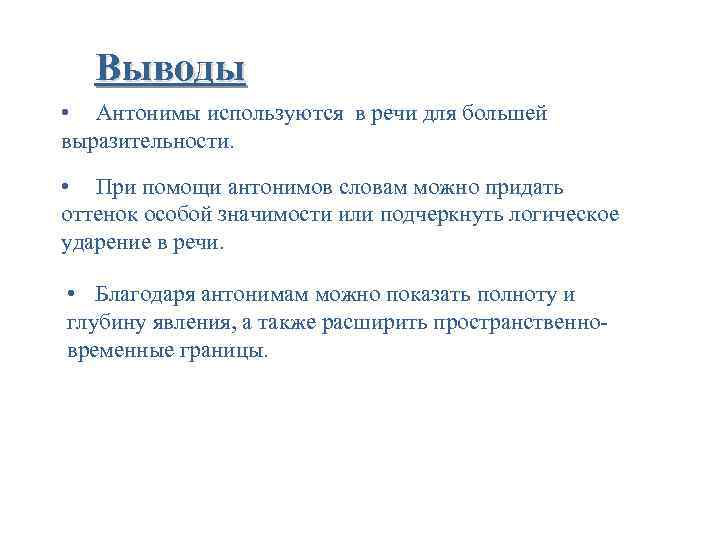 Выводы

• Антонимы используются в речи для большей выразительности.

• При помощи антонимов словам можно придать оттенок особой значимости или подчеркнуть логическое ударение в речи.

• Благодаря антонимам можно показать полноту и глубину явления, а также расширить пространственно-временные границы.